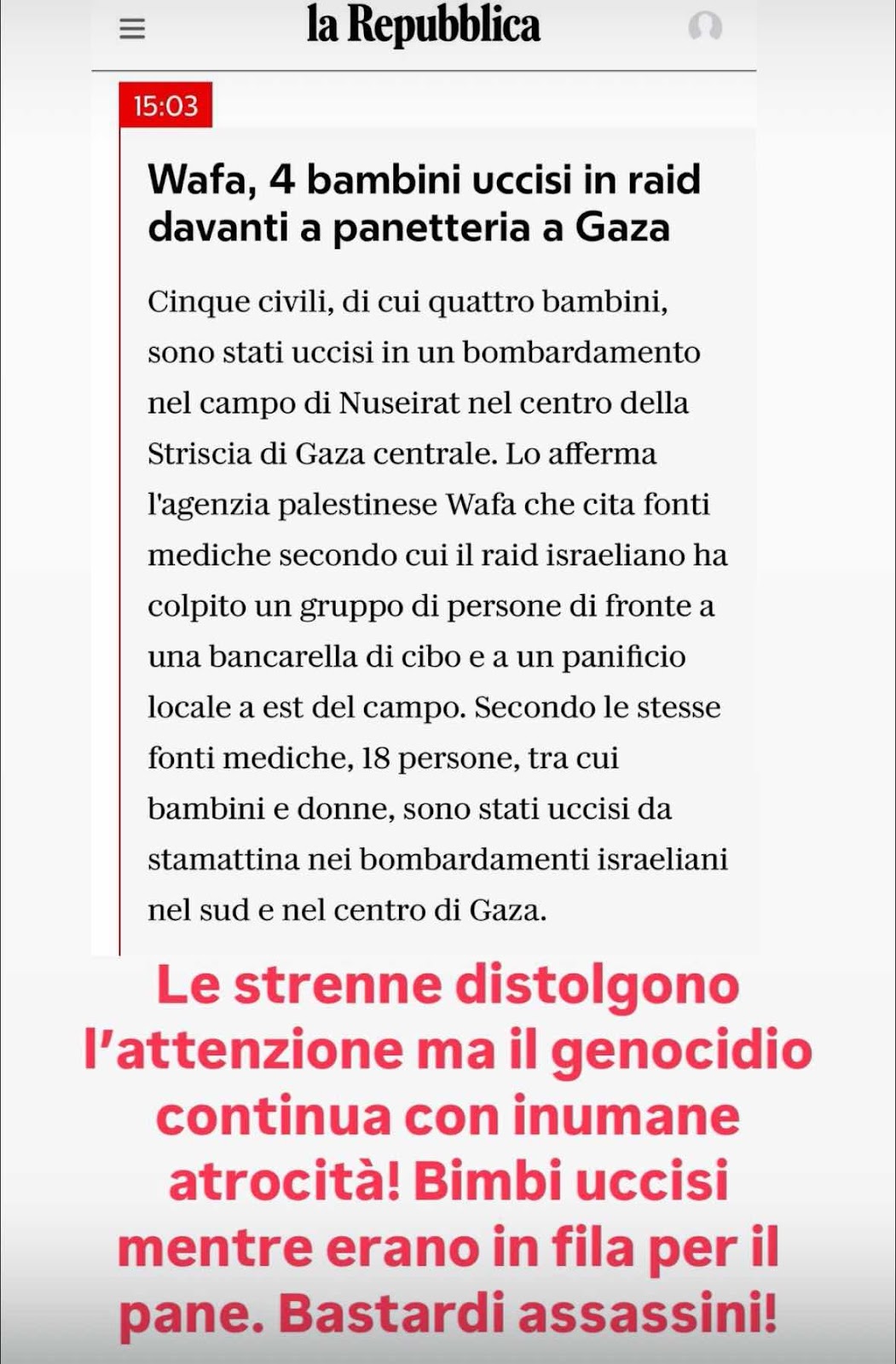 la Repubblica

15:03

Wafa, 4 bambini uccisi in raid davanti a panetteria a Gaza

Cinque civili, di cui quattro bambini, sono stati uccisi in un bombardamento nel campo di Nuseirat nel centro della Striscia di Gaza centrale. Lo afferma l'agenzia palestinese Wafa che cita fonti mediche secondo cui il raid israeliano ha colpito un gruppo di persone di fronte a una bancarella di cibo e a un panificio locale a est del campo. Secondo le stesse fonti mediche, 18 persone, tra cui bambini e donne, sono stati uccisi da stamattina nei bombardamenti israeliani nel sud e nel centro di Gaza.

Le strenne distolgono l'attenzione ma il genocidio continua con inumane atrocità! Bimbi uccisi mentre erano in fila per il pane. Bastardi assassini!